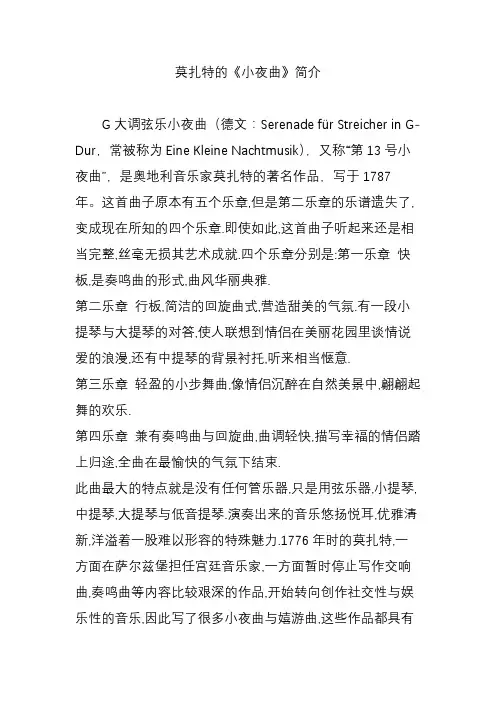 莫扎特的《小夜曲》简介

G 大调弦乐小夜曲（德文：Serenade für Streicher in G-Dur，常被称为 Eine Kleine Nachtmusik），又称“第 13 号小夜曲”，是奥地利音乐家莫扎特的著名作品，写于 1787 年。这首曲子原本有五个乐章,但是第二乐章的乐谱遗失了,变成现在所知的四个乐章.即使如此,这首曲子听起来还是相当完整,丝毫无损其艺术成就.四个乐章分别是:第一乐章 快板,是奏鸣曲的形式,曲风华丽典雅.
第二乐章 行板,简洁的回旋曲式,营造甜美的气氛.有一段小提琴与大提琴的对答,使人联想到情侣在美丽花园里谈情说爱的浪漫,还有中提琴的背景衬托,听来相当惬意.
第三乐章 轻盈的小步舞曲,像情侣沉醉在自然美景中,翩翩起舞的欢乐.
第四乐章 兼有奏鸣曲与回旋曲,曲调轻快,描写幸福的情侣踏上归途,全曲在最愉快的气氛下结束.
此曲最大的特点就是没有任何管乐器,只是用弦乐器,小提琴,中提琴,大提琴与低音提琴.演奏出来的音乐悠扬悦耳,优雅清新,洋溢着一股难以形容的特殊魅力.1776 年时的莫扎特,一方面在萨尔兹堡担任宫廷音乐家,一方面暂时停止写作交响曲,奏鸣曲等内容比较艰深的作品,开始转向创作社交性与娱乐性的音乐,因此写了很多小夜曲与嬉游曲,这些作品都具有